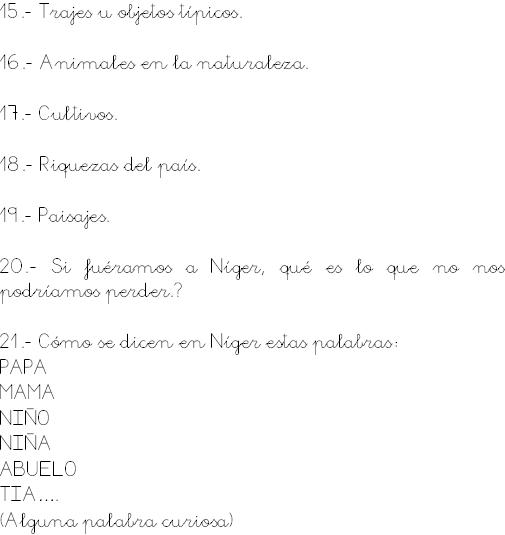 15.- Trajes u objetos típicos.

16.- Animales en la naturaleza.

17.- Cultivos.

18.- Riquezas del país.

19.- Paisajes.

20.- Si fuéramos a Níger, qué es lo que no nos podríamos perder.?

21.- Cómo se dicen en Níger estas palabras:
PAPA
MAMA
NIÑO
NIÑA
ABUELO
TIA....
(Alguna palabra curiosa)